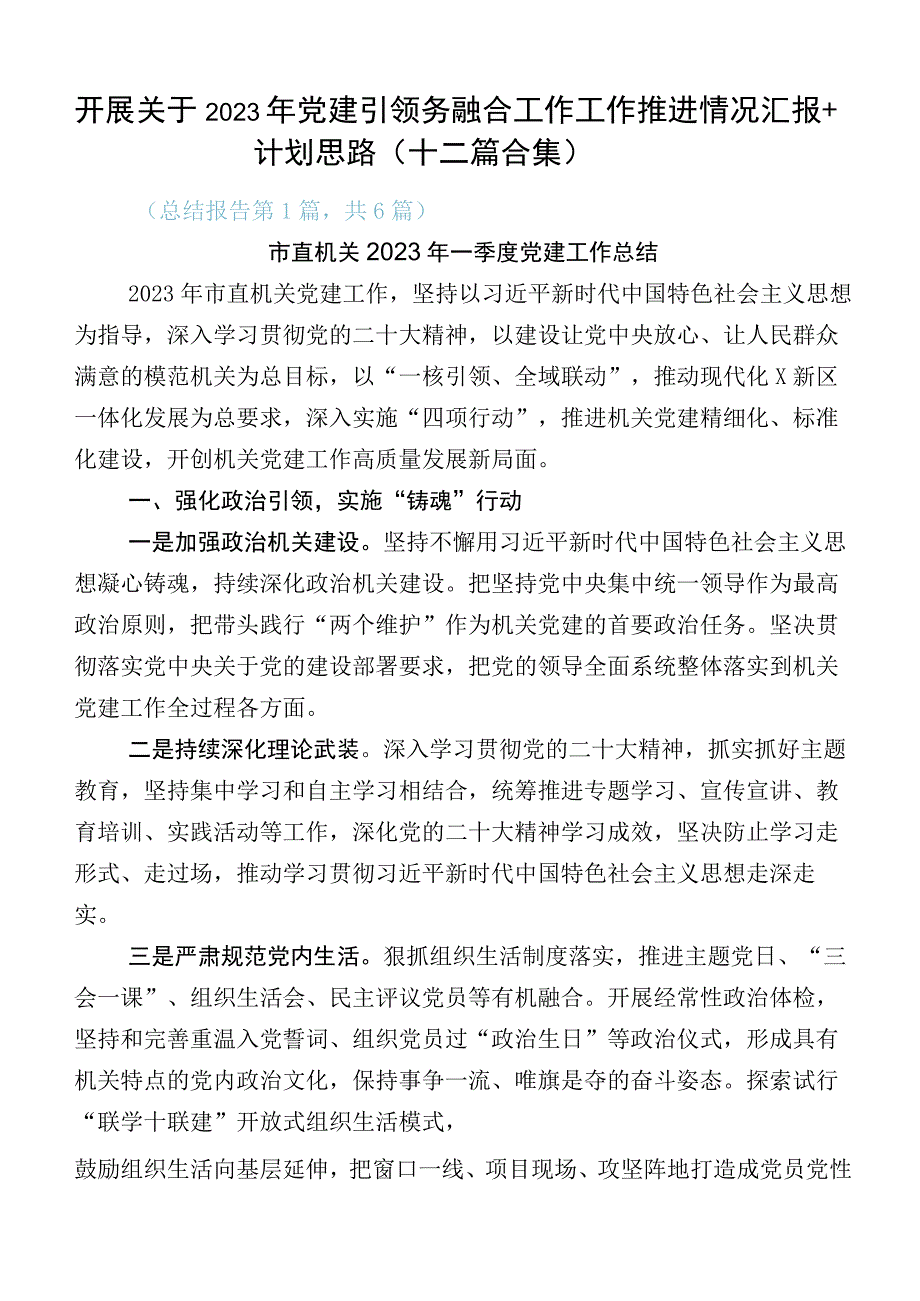 开展关于2023年党建引领务融合工作工作推进情况汇报+计划思路（十二篇合集）

（总结报告第1篇，共6篇）

市直机关2023年一季度党建工作总结

2023年市直机关党建工作，坚持以习近平新时代中国特色社会主义思想为指导，深入学习贯彻党的二十大精神，以建设让党中央放心、让人民群众满意的模范机关为总目标，以“一核引领、全域联动”，推动现代化X新区一体化发展为总要求，深入实施“四项行动”，推进机关党建精细化、标准化建设，开创机关党建工作高质量发展新局面。

一、强化政治引领，实施“铸魂”行动

一是加强政治机关建设。坚持不懈用习近平新时代中国特色社会主义思想凝心铸魂，持续深化政治机关建设。把坚持党中央集中统一领导作为最高政治原则，把带头践行“两个维护”作为机关党建的首要政治任务。坚决贯彻落实党中央关于党的建设部署要求，把党的领导全面系统整体落实到机关党建工作全过程各方面。

二是持续深化理论武装。深入学习贯彻党的二十大精神，抓实抓好主题教育，坚持集中学习和自主学习相结合，统筹推进专题学习、宣传宣讲、教育培训、实践活动等工作，深化党的二十大精神学习成效，坚决防止学习走形式、走过场，推动学习贯彻习近平新时代中国特色社会主义思想走深走实。

三是严肃规范党内生活。狠抓组织生活制度落实，推进主题党日、“三会一课”、组织生活会、民主评议党员等有机融合。开展经常性政治体检，坚持和完善重温入党誓词、组织党员过“政治生日”等政治仪式，形成具有机关特点的党内政治文化，保持事争一流、唯旗是夺的奋斗姿态。探索试行“联学十联建”开放式组织生活模式，

鼓励组织生活向基层延伸，把窗口一线、项目现场、攻坚阵地打造成党员党性